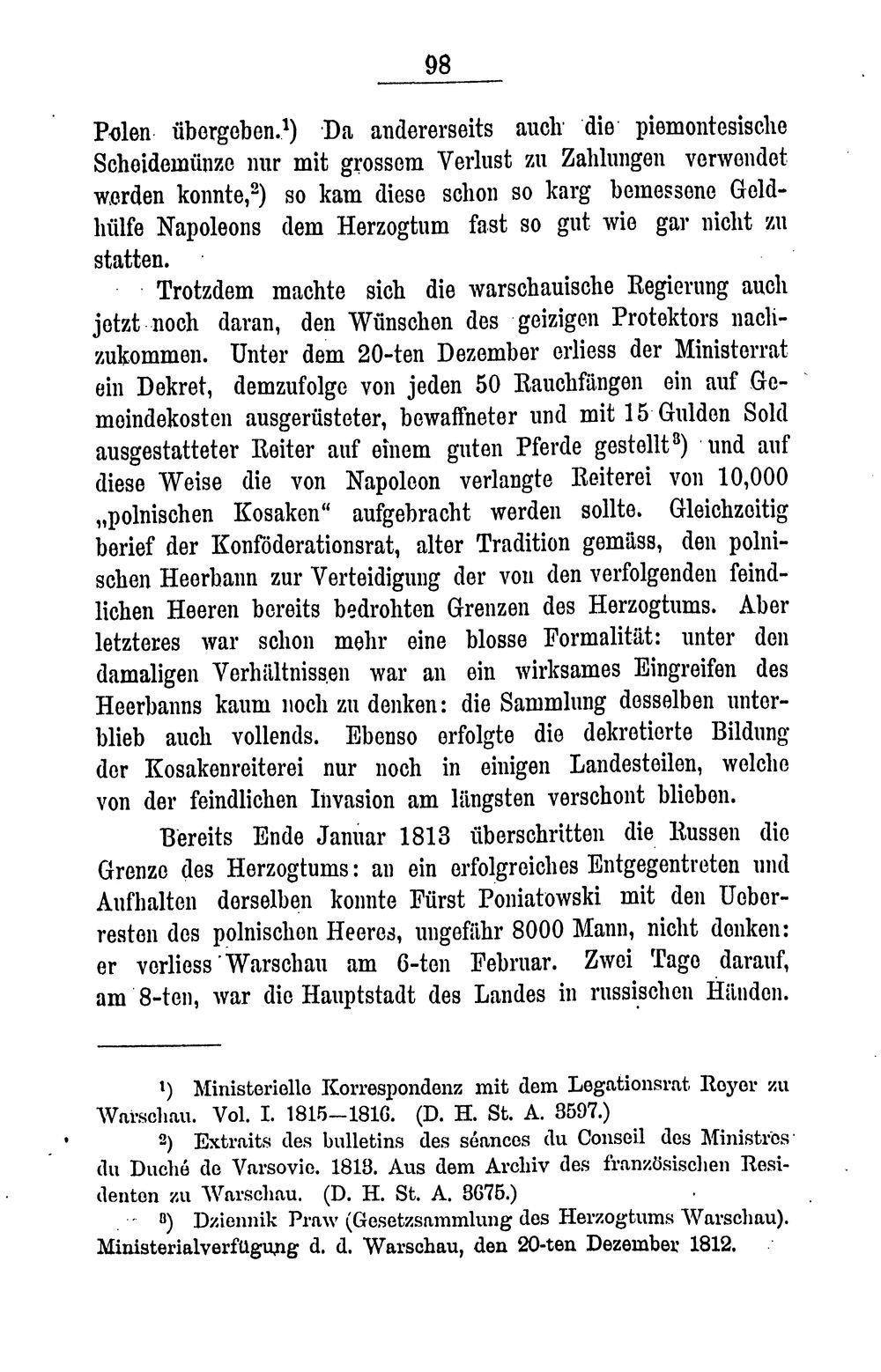 98

Polen übergeben.$^{1}$) Da andererseits auch die piemontesische Scheidemünze nur mit grossem Verlust zu Zahlungen verwendet werden konnte,$^{2}$) so kam diese schon so karg bemessene Geldhülfe Napoleons dem Herzogtum fast so gut wie gar nicht zu statten.

Trotzdem machte sich die warschauische Regierung auch jetzt noch daran, den Wünschen des geizigen Protektors nachzukommen. Unter dem 20-ten Dezember erliess der Ministerrat ein Dekret, demzufolge von jeden 50 Rauchfängen ein auf Gemeindekosten ausgerüsteter, bewaffneter und mit 15 Gulden Sold ausgestatteter Reiter auf einem guten Pferde gestellt$^{3}$) und auf diese Weise die von Napoleon verlangte Reiterei von 10,000 „polnischen Kosaken“ aufgebracht werden sollte. Gleichzeitig berief der Konföderationsrat, alter Tradition gemäss, den polnischen Heerbann zur Verteidigung der von den verfolgenden feindlichen Heeren bereits bedrohten Grenzen des Herzogtums. Aber letzteres war schon mehr eine blosse Formalität: unter den damaligen Verhältnissen war an ein wirksames Eingreifen des Heerbanns kaum noch zu denken: die Sammlung desselben unterblieb auch vollends. Ebenso erfolgte die dekretierte Bildung der Kosakenreiterei nur noch in einigen Landesteilen, welche von der feindlichen Invasion am längsten verschont blieben.

Bereits Ende Januar 1813 überschritten die Russen die Grenze des Herzogtums: an ein erfolgreiches Entgegentreten und Aufhalten derselben konnte Fürst Poniatowski mit den Ueberresten des polnischen Heeres, ungefähr 8000 Mann, nicht denken: er verliess Warschau am 6-ten Februar. Zwei Tage darauf, am 8-ten, war die Hauptstadt des Landes in russischen Händen.

$^{1}$) Ministerielle Korrespondenz mit dem Legationsrat Royer zu Warschau. Vol. I. 1815—1816. (D. H. St. A. 3597.)

$^{2}$) Extraits des bulletins des séances du Conseil des Ministres du Duché de Varsovie. 1813. Aus dem Archiv des französischen Residenten zu Warschau. (D. H. St. A. 3675.)

$^{3}$) Dziennik Praw (Gesetzsammlung des Herzogtums Warschau). Ministerialverfügung d. d. Warschau, den 20-ten Dezember 1812.